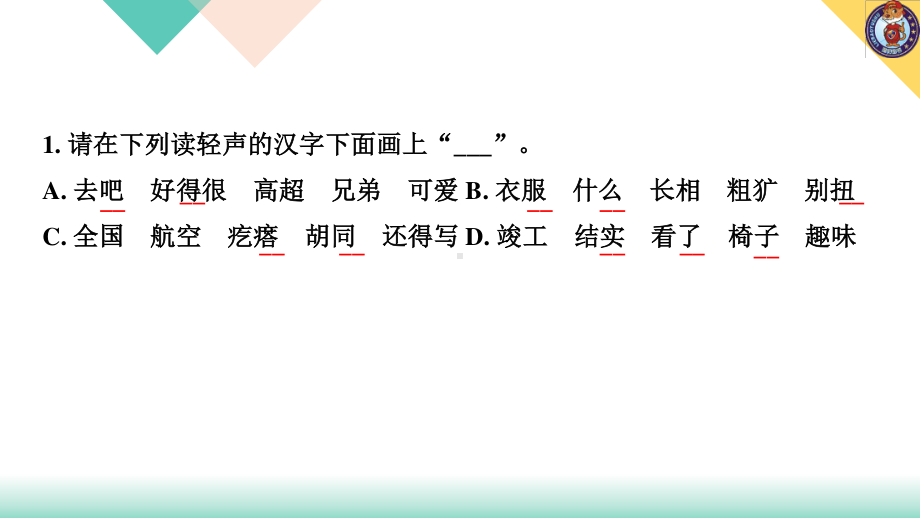 1. 请在下列读轻声的汉字下面画上“___”。

A. 去吧　好得很　高超　兄弟　可爱 B. 衣服　什么　长相　粗犷　别扭

C. 全国　航空　疙瘩　胡同　还得写 D. 竣工　结实　看了　椅子　趣味